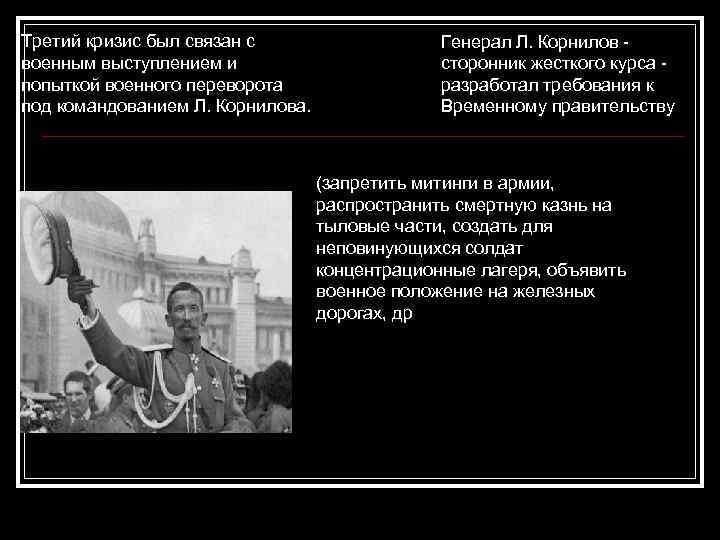 Третий кризис был связан с военным выступлением и попыткой военного переворота под командованием Л. Корнилова.

Генерал Л. Корнилов - сторонник жесткого курса - разработал требования к Временному правительству

(запретить митинги в армии, распространить смертную казнь на тыловые части, создать для неповинующихся солдат концентрационные лагеря, объявить военное положение на железных дорогах, др